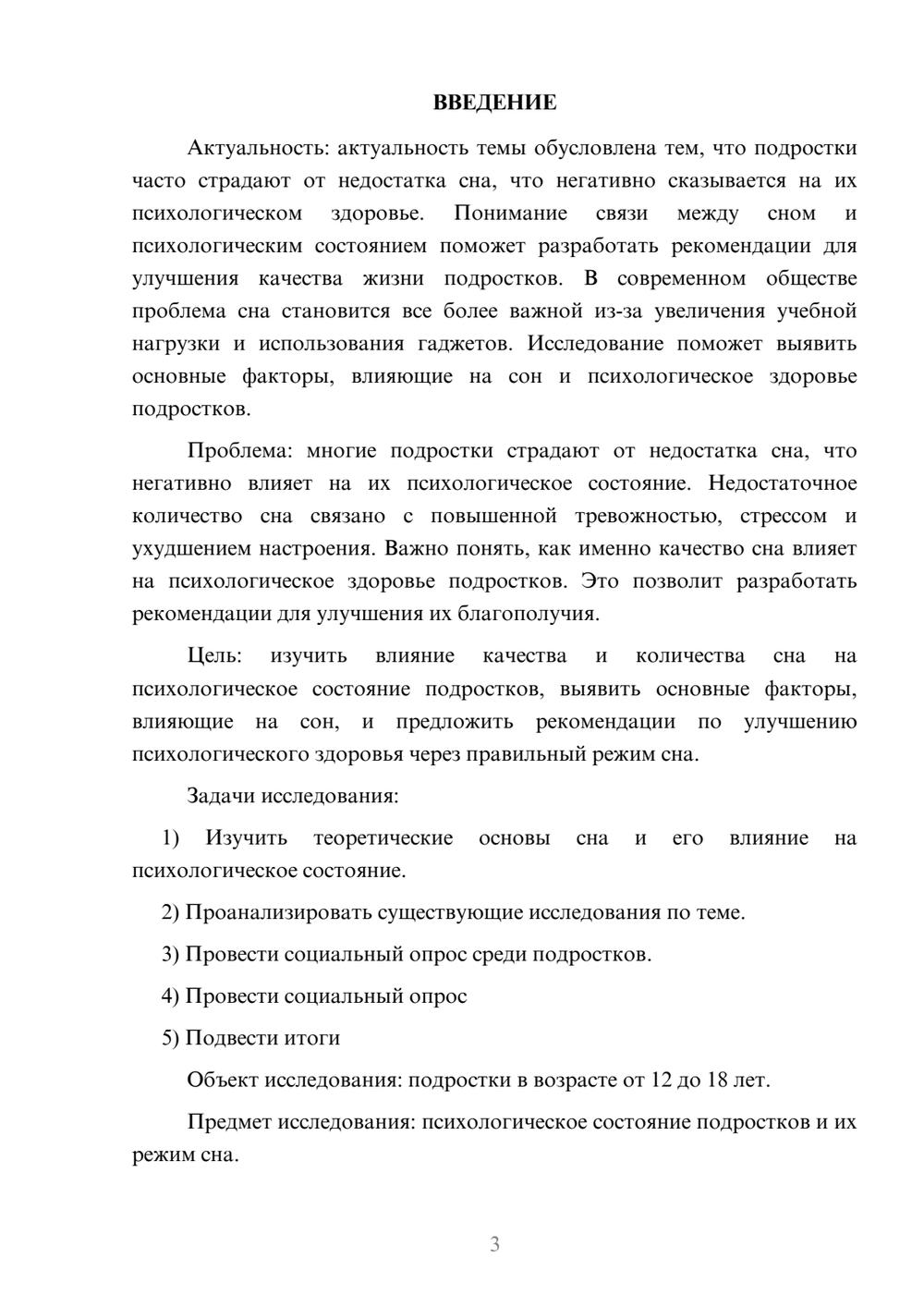 ВВЕДЕНИЕ

Актуальность: актуальность темы обусловлена тем, что подростки часто страдают от недостатка сна, что негативно сказывается на их психологическом здоровье. Понимание связи между сном и психологическим состоянием поможет разработать рекомендации для улучшения качества жизни подростков. В современном обществе проблема сна становится все более важной из-за увеличения учебной нагрузки и использования гаджетов. Исследование поможет выявить основные факторы, влияющие на сон и психологическое здоровье подростков.

Проблема: многие подростки страдают от недостатка сна, что негативно влияет на их психологическое состояние. Недостаточное количество сна связано с повышенной тревожностью, стрессом и ухудшением настроения. Важно понять, как именно качество сна влияет на психологическое здоровье подростков. Это позволит разработать рекомендации для улучшения их благополучия.

Цель: изучить влияние качества и количества сна на психологическое состояние подростков, выявить основные факторы, влияющие на сон, и предложить рекомендации по улучшению психологического здоровья через правильный режим сна.

Задачи исследования:

1) Изучить теоретические основы сна и его влияние на психологическое состояние.

2) Проанализировать существующие исследования по теме.

3) Провести социальный опрос среди подростков.

4) Провести социальный опрос

5) Подвести итоги

Объект исследования: подростки в возрасте от 12 до 18 лет.

Предмет исследования: психологическое состояние подростков и их режим сна.

3